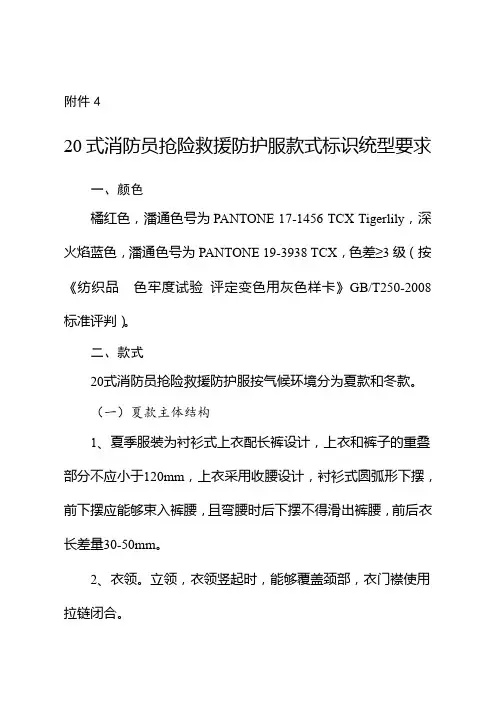 附件 4

20 式消防员抢险救援防护服款式标识统型要求

一、颜色

橘红色，潘通色号为 PANTONE 17-1456 TCX Tigerlily，深火焰蓝色，潘通色号为 PANTONE 19-3938 TCX，色差≥3 级（按《纺织品 色牢度试验 评定变色用灰色样卡》GB/T250-2008 标准评判）。

二、款式

20式消防员抢险救援防护服按气候环境分为夏款和冬款。

（一）夏款主体结构

1、夏季服装为衬衫式上衣配长裤设计，上衣和裤子的重叠部分不应小于120mm，上衣采用收腰设计，衬衫式圆弧形下摆，前下摆应能够束入裤腰，且弯腰时后下摆不得滑出裤腰，前后衣长差量30-50mm。

2、衣领。立领，衣领竖起时，能够覆盖颈部，衣门襟使用拉链闭合。